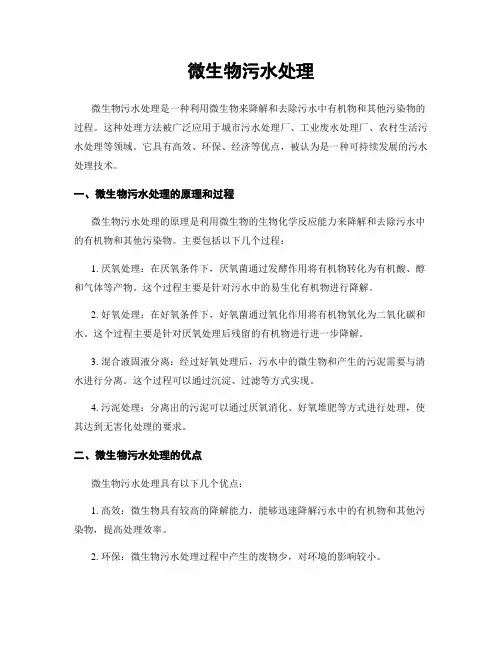 微生物污水处理

微生物污水处理是一种利用微生物来降解和去除污水中有机物和其他污染物的过程。这种处理方法被广泛应用于城市污水处理厂、工业废水处理厂、农村生活污水处理等领域。它具有高效、环保、经济等优点，被认为是一种可持续发展的污水处理技术。

一、微生物污水处理的原理和过程

微生物污水处理的原理是利用微生物的生物化学反应能力来降解和去除污水中的有机物和其他污染物。主要包括以下几个过程：

1. 厌氧处理：在厌氧条件下，厌氧菌通过发酵作用将有机物转化为有机酸、醇和气体等产物。这个过程主要是针对污水中的易生化有机物进行降解。

2. 好氧处理：在好氧条件下，好氧菌通过氧化作用将有机物氧化为二氧化碳和水。这个过程主要是针对厌氧处理后残留的有机物进行进一步降解。

3. 混合液固液分离：经过好氧处理后，污水中的微生物和产生的污泥需要与清水进行分离。这个过程可以通过沉淀、过滤等方式实现。

4. 污泥处理：分离出的污泥可以通过厌氧消化、好氧堆肥等方式进行处理，使其达到无害化处理的要求。

二、微生物污水处理的优点

微生物污水处理具有以下几个优点：

1. 高效：微生物具有较高的降解能力，能够迅速降解污水中的有机物和其他污染物，提高处理效率。

2. 环保：微生物污水处理过程中产生的废物少，对环境的影响较小。